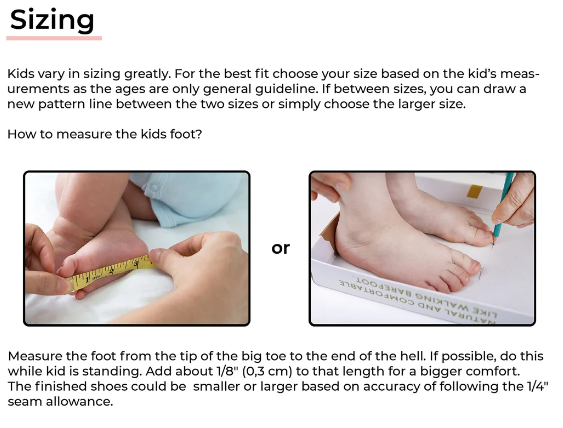 Sizing

Kids vary in sizing greatly. For the best fit choose your size based on the kid's measurements as the ages are only general guideline. If between sizes, you can draw a new pattern line between the two sizes or simply choose the larger size.

How to measure the kids foot?

or

NATURAL AND COMFORTABLE LIKE WALKING BAREFOOT

Measure the foot from the tip of the big toe to the end of the hell. If possible, do this while kid is standing. Add about 1/8" (0,3 cm) to that length for a bigger comfort. The finished shoes could be smaller or larger based on accuracy of following the 1/4" seam allowance.